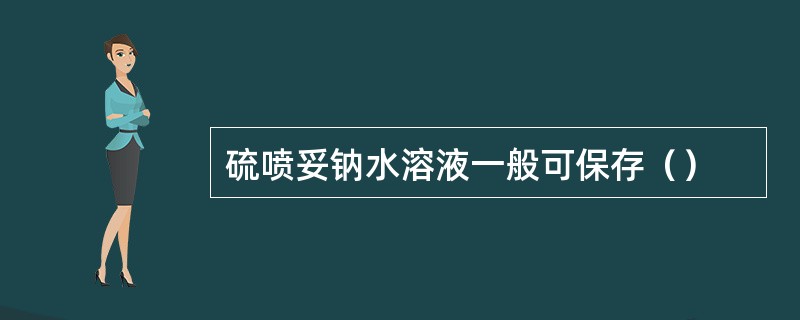 硫喷妥钠水溶液一般可保存（）